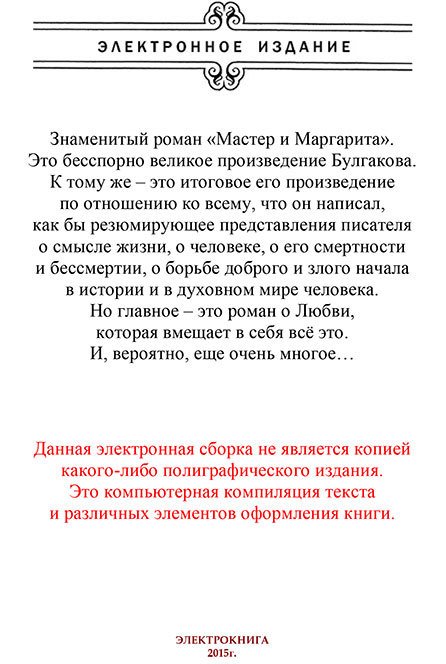 ЭЛЕКТРОННОЕ ИЗДАНИЕ

Знаменитый роман «Мастер и Маргарита». Это бесспорно великое произведение Булгакова. К тому же – это итоговое его произведение по отношению ко всему, что он написал, как бы резюмирующее представления писателя о смысле жизни, о человеке, о его смертности и бессмертии, о борьбе доброго и злого начала в истории и в духовном мире человека. Но главное – это роман о Любви, которая вмещает в себя всё это. И, вероятно, еще очень многое…

Данная электронная сборка не является копией какого-либо полиграфического издания. Это компьютерная компиляция текста и различных элементов оформления книги.

ЭЛЕКТРОКНИГА
2015г.